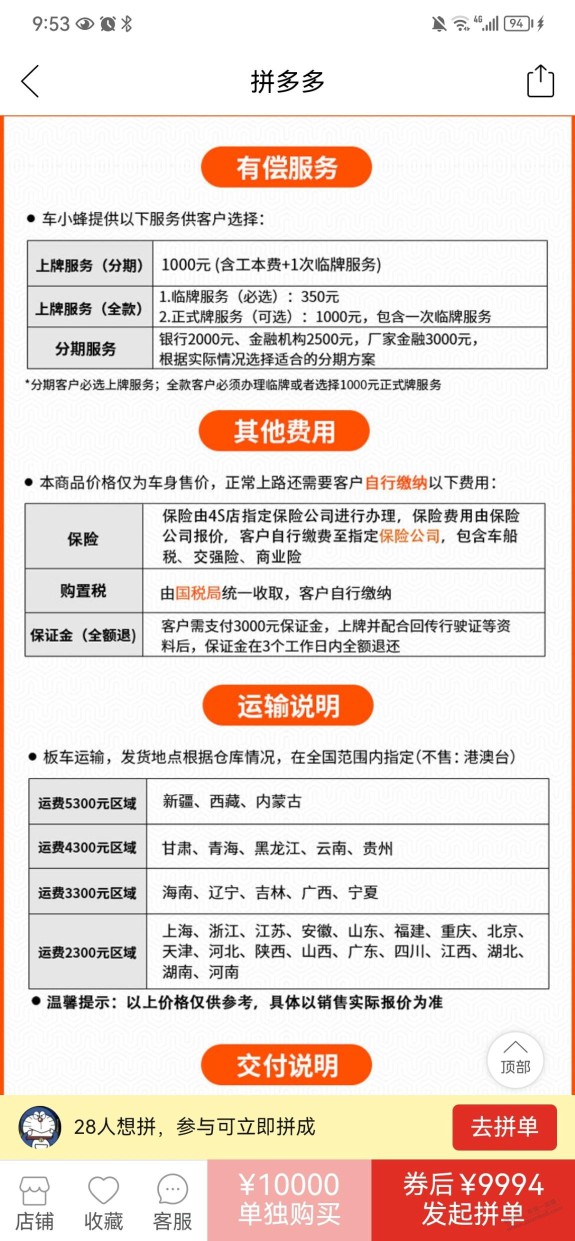 9:53 4G 94

拼多多

有偿服务

● 车小蜂提供以下服务供客户选择：

| 上牌服务（分期） | 1000元 (含工本费+1次临牌服务) |
|---|---|
| 上牌服务（全款） | 1.临牌服务（必选）：350元 2.正式牌服务（可选）：1000元，包含一次临牌服务 |
| 分期服务 | 银行2000元、金融机构2500元，厂家金融3000元，根据实际情况选择适合的分期方案 |

*分期客户必选上牌服务；全款客户必须办理临牌或者选择1000元正式牌服务

其他费用

● 本商品价格仅为车身售价，正常上路还需要客户自行缴纳以下费用：

| 保险 | 保险由4S店指定保险公司进行办理，保险费用由保险公司报价，客户自行缴费至指定保险公司，包含车船税、交强险、商业险 |
|---|---|
| 购置税 | 由国税局统一收取，客户自行缴纳 |
| 保证金（全额退） | 客户需支付3000元保证金，上牌并配合回传行驶证等资料后，保证金在3个工作日内全额退还 |

运输说明

● 板车运输，发货地点根据仓库情况，在全国范围内指定(不售：港澳台)

| 运费5300元区域 | 新疆、西藏、内蒙古 |
|---|---|
| 运费4300元区域 | 甘肃、青海、黑龙江、云南、贵州 |
| 运费3300元区域 | 海南、辽宁、吉林、广西、宁夏 |
| 运费2300元区域 | 上海、浙江、江苏、安徽、山东、福建、重庆、北京、天津、河北、陕西、山西、广东、四川、江西、湖北、湖南、河南 |

● 温馨提示：以上价格仅供参考，具体以销售实际报价为准

交付说明

顶部

28人想拼，参与可立即拼成 去拼单

店铺 收藏 客服 ¥10000 单独购买 券后 ¥9994 发起拼单